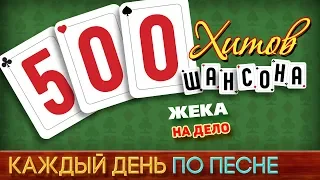 500 Хитов ШАНСОНА

ЖЕКА
НА ДЕЛО

КАЖДЫЙ ДЕНЬ ПО ПЕСНЕ